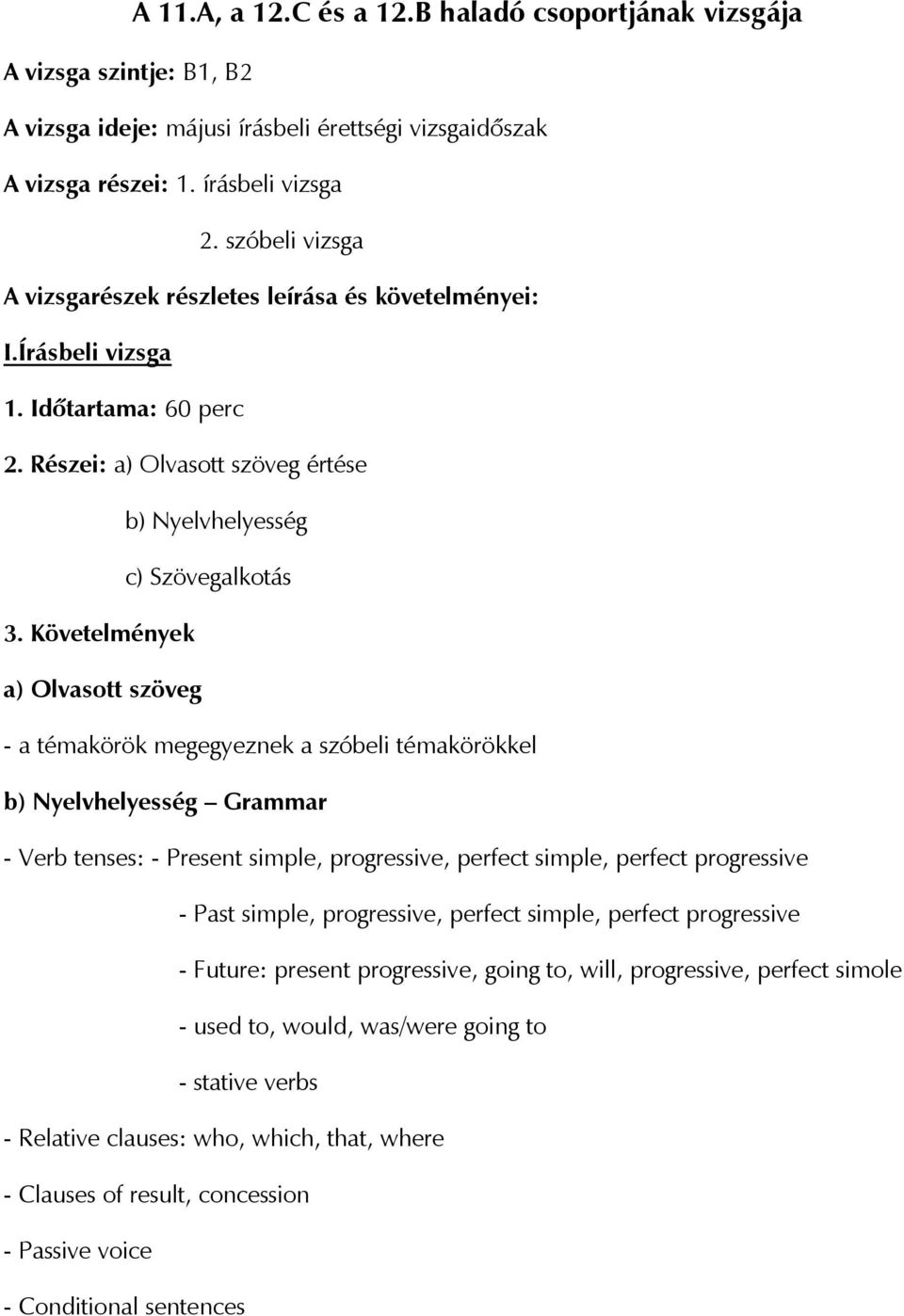 A 11.A, a 12.C és a 12.B haladó csoportjának vizsgája

A vizsga szintje: B1, B2

A vizsga ideje: májusi írásbeli érettségi vizsgaidőszak

A vizsga részei: 1. írásbeli vizsga

2. szóbeli vizsga

A vizsgarészek részletes leírása és követelményei:

I.Írásbeli vizsga

1. Időtartama: 60 perc

2. Részei: a) Olvasott szöveg értése

b) Nyelvhelyesség

c) Szövegalkotás

3. Követelmények

a) Olvasott szöveg

- a témakörök megegyeznek a szóbeli témakörökkel

b) Nyelvhelyesség – Grammar

- Verb tenses: - Present simple, progressive, perfect simple, perfect progressive

- Past simple, progressive, perfect simple, perfect progressive

- Future: present progressive, going to, will, progressive, perfect simole

- used to, would, was/were going to

- stative verbs

- Relative clauses: who, which, that, where

- Clauses of result, concession

- Passive voice

- Conditional sentences